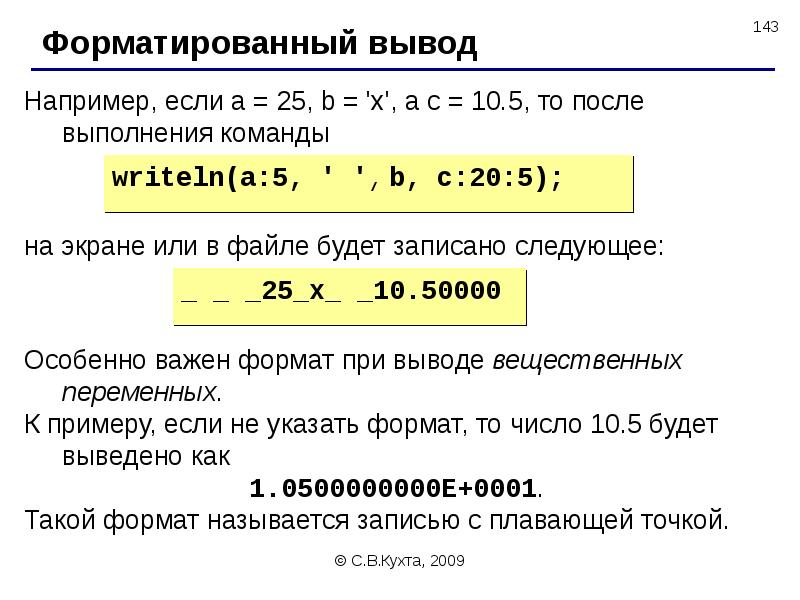 143

Форматированный вывод

Например, если a = 25, b = 'x', а c = 10.5, то после выполнения команды

writeln(a:5, ' ', b, c:20:5);

на экране или в файле будет записано следующее:

_ _ _25_x_ _10.50000

Особенно важен формат при выводе вещественных переменных.

К примеру, если не указать формат, то число 10.5 будет выведено как

1.0500000000E+0001.

Такой формат называется записью с плавающей точкой.

© С.В.Кухта, 2009